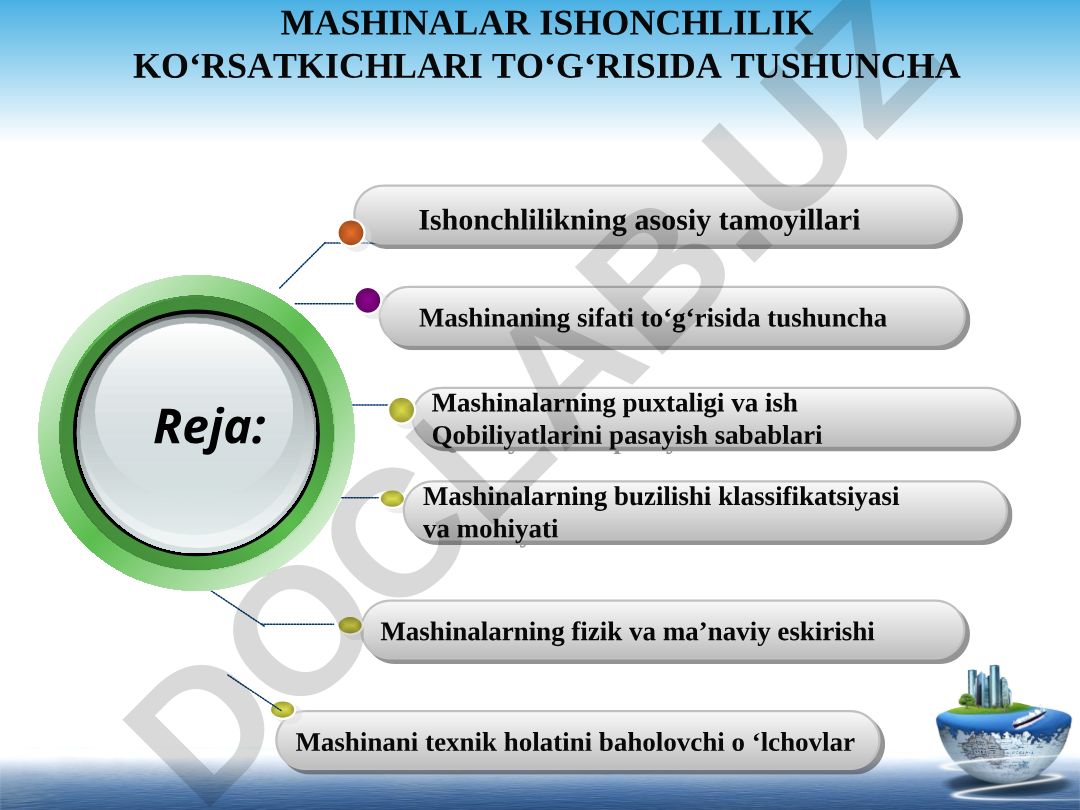 MASHINALAR ISHONCHLILIK KO‘RSATKICHLARI TO‘G‘RISIDA TUSHUNCHA

Reja:

Ishonchlilikning asosiy tamoyillari

Mashinaning sifati to‘g‘risida tushuncha

Mashinalarning puxtaligi va ish Qobiliyatlarini pasayish sabablari

Mashinalarning buzilishi klassifikatsiyasi va mohiyati

Mashinalarning fizik va ma’naviy eskirishi

Mashinani texnik holatini baholovchi o ‘lchovlar

DOCLAB.UZ